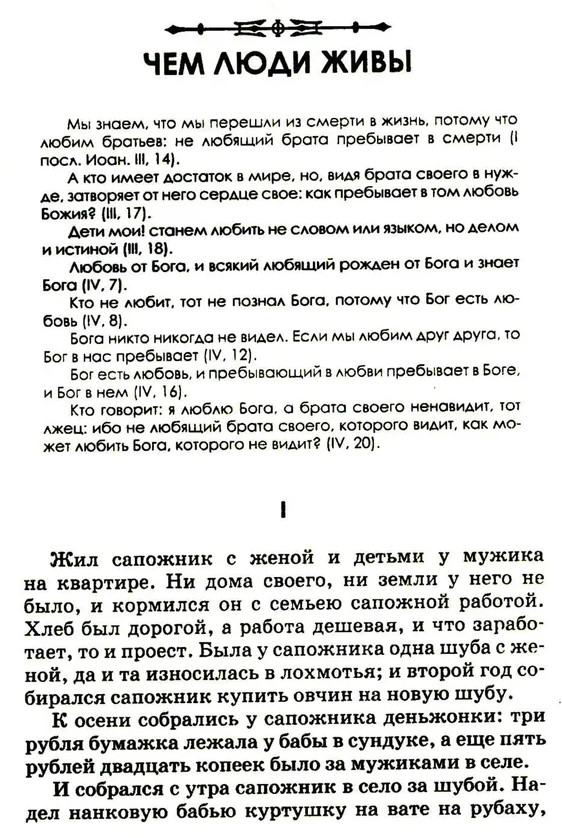 ЧЕМ ЛЮДИ ЖИВЫ

Мы знаем, что мы перешли из смерти в жизнь, потому что любим братьев: не любящий брата пребывает в смерти (I посл. Иоан. III, 14).

А кто имеет достаток в мире, но, видя брата своего в нужде, затворяет от него сердце свое: как пребывает в том любовь Божия? (III, 17).

Дети мои! станем любить не словом или языком, но делом и истиной (III, 18).

Любовь от Бога, и всякий любящий рожден от Бога и знает Бога (IV, 7).

Кто не любит, тот не познал Бога, потому что Бог есть любовь (IV, 8).

Бога никто никогда не видел. Если мы любим друг друга, то Бог в нас пребывает (IV, 12).

Бог есть любовь, и пребывающий в любви пребывает в Боге, и Бог в нем (IV, 16).

Кто говорит: я люблю Бога, а брата своего ненавидит, тот лжец: ибо не любящий брата своего, которого видит, как может любить Бога, которого не видит? (IV, 20).

I

Жил сапожник с женой и детьми у мужика на квартире. Ни дома своего, ни земли у него не было, и кормился он с семьею сапожной работой. Хлеб был дорогой, а работа дешевая, и что заработает, то и проест. Была у сапожника одна шуба с женой, да и та износилась в лохмотья; и второй год собирался сапожник купить овчин на новую шубу.

К осени собрались у сапожника деньжонки: три рубля бумажка лежала у бабы в сундуке, а еще пять рублей двадцать копеек было за мужиками в селе.

И собрался с утра сапожник в село за шубой. Надел нанковую бабью куртушку на вате на рубаху,